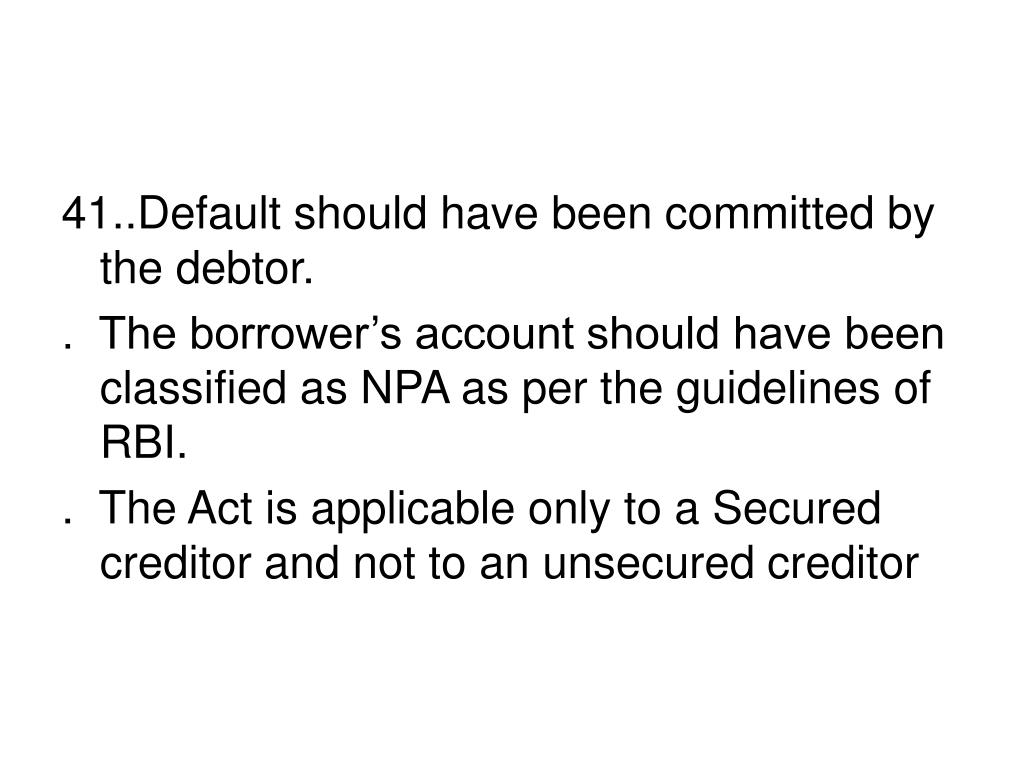 41..Default should have been committed by the debtor.

. The borrower’s account should have been classified as NPA as per the guidelines of RBI.

. The Act is applicable only to a Secured creditor and not to an unsecured creditor